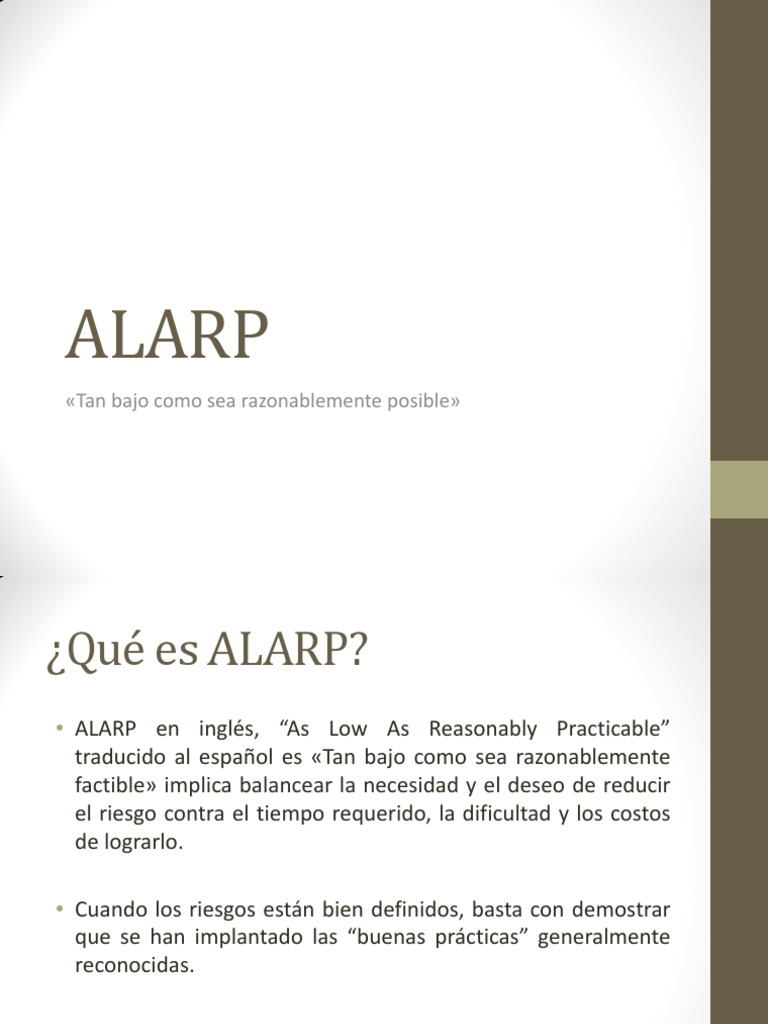 ALARP

«Tan bajo como sea razonablemente posible»

¿Qué es ALARP?

• ALARP en inglés, “As Low As Reasonably Practicable” traducido al español es «Tan bajo como sea razonablemente factible» implica balancear la necesidad y el deseo de reducir el riesgo contra el tiempo requerido, la dificultad y los costos de lograrlo.

• Cuando los riesgos están bien definidos, basta con demostrar que se han implantado las “buenas prácticas” generalmente reconocidas.